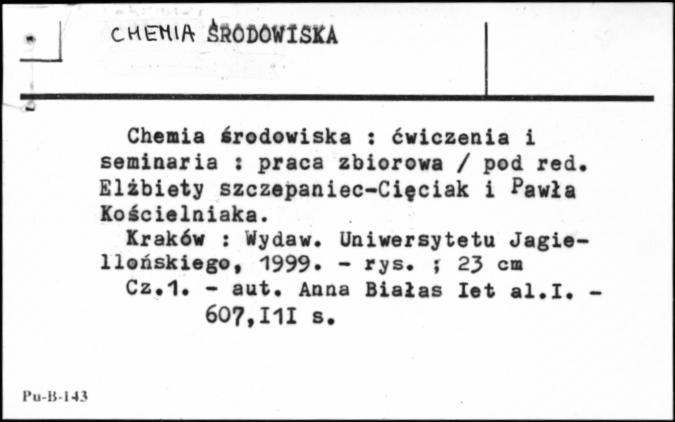 CHEMIA ŚRODOWISKA

Chemia środowiska : ćwiczenia i seminaria : praca zbiorowa / pod red. Elżbiety szczepaniec-Cięciak i Pawła Kościelniaka.

Kraków : Wydaw. Uniwersytetu Jagiellońskiego, 1999. - rys. ; 23 cm

Cz.1. - aut. Anna Białas Iet al.I. - 607,I1I s.

Pu-B-143